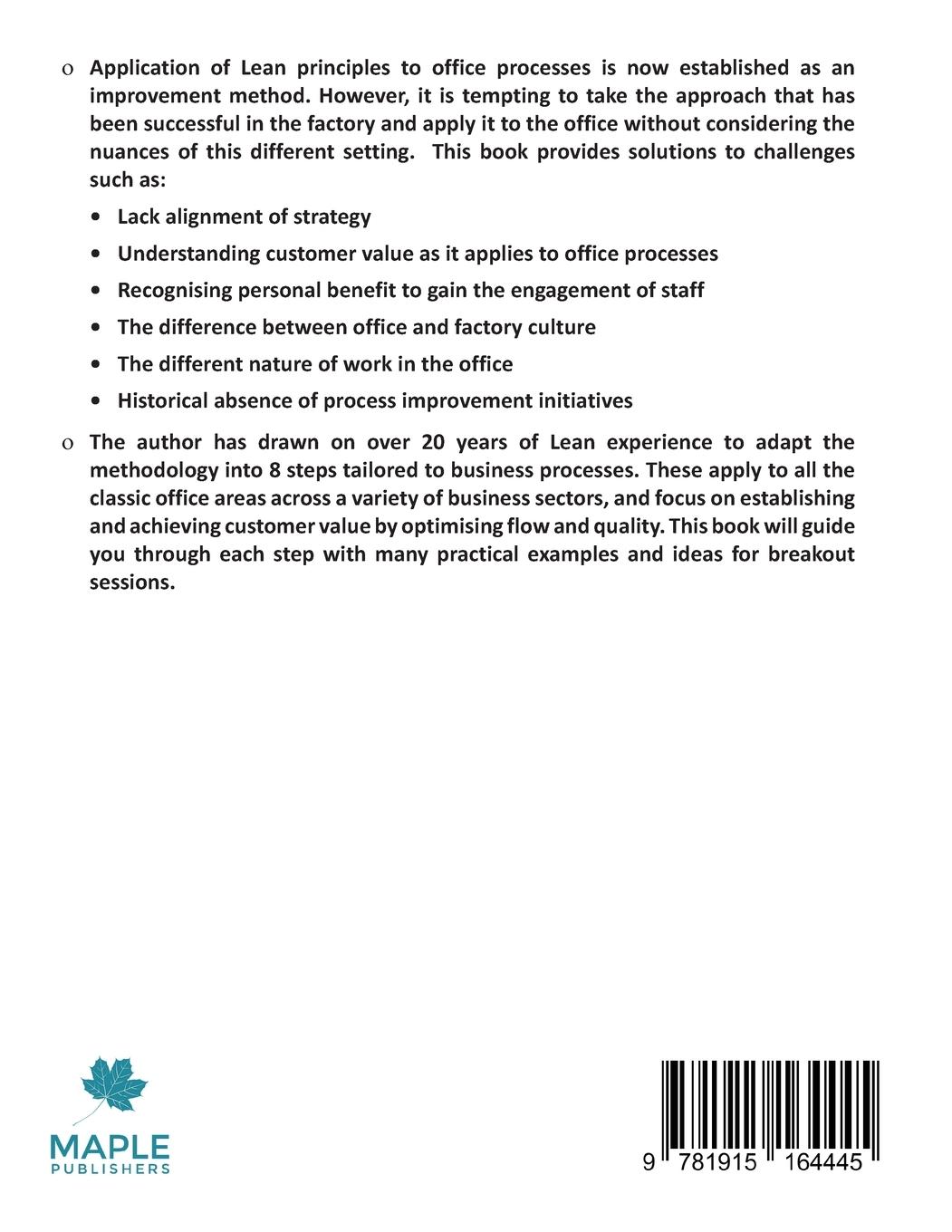 o Application of Lean principles to office processes is now established as an improvement method. However, it is tempting to take the approach that has been successful in the factory and apply it to the office without considering the nuances of this different setting. This book provides solutions to challenges such as:

• Lack alignment of strategy

• Understanding customer value as it applies to office processes

• Recognising personal benefit to gain the engagement of staff

• The difference between office and factory culture

• The different nature of work in the office

• Historical absence of process improvement initiatives

o The author has drawn on over 20 years of Lean experience to adapt the methodology into 8 steps tailored to business processes. These apply to all the classic office areas across a variety of business sectors, and focus on establishing and achieving customer value by optimising flow and quality. This book will guide you through each step with many practical examples and ideas for breakout sessions.

MAPLE
PUBLISHERS

9 781915 164445